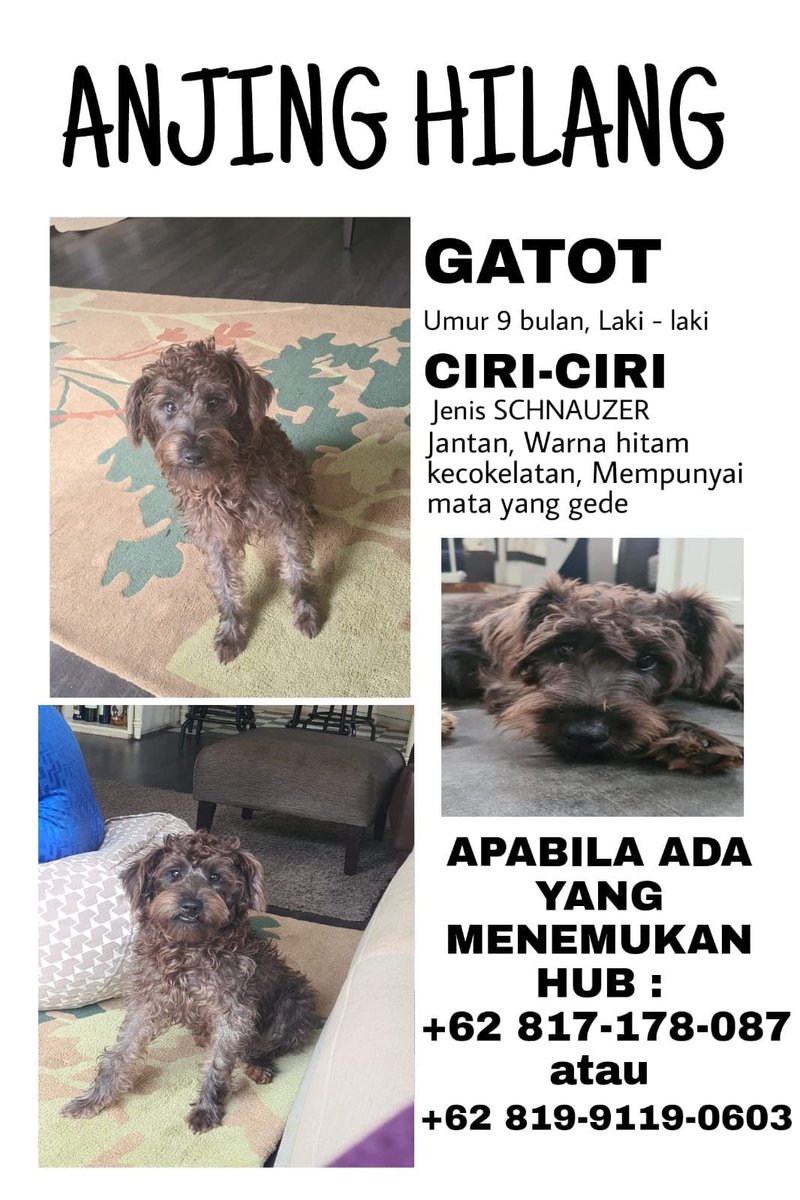 ANJING HILANG

GATOT

Umur 9 bulan, Laki - laki

CIRI-CIRI

Jenis SCHNAUZER
Jantan, Warna hitam kecokelatan, Mempunyai mata yang gede

APABILA ADA YANG MENEMUKAN HUB :
+62 817-178-087
atau
+62 819-9119-0603